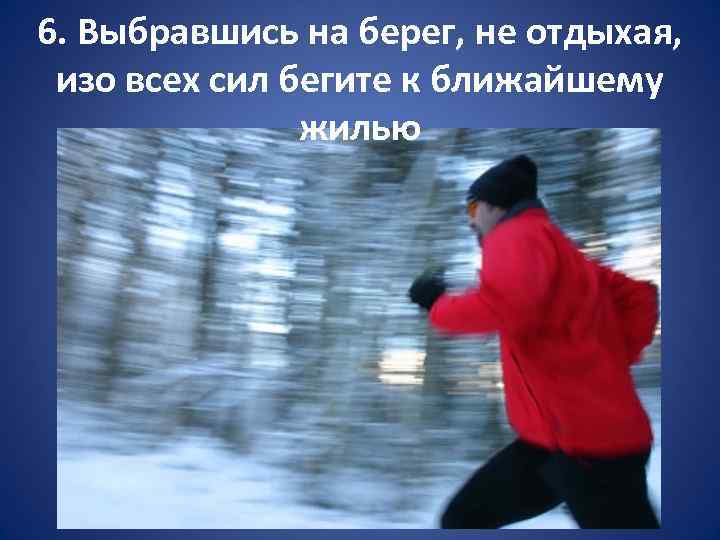 6. Выбравшись на берег, не отдыхая, изо всех сил бегите к ближайшему жилью